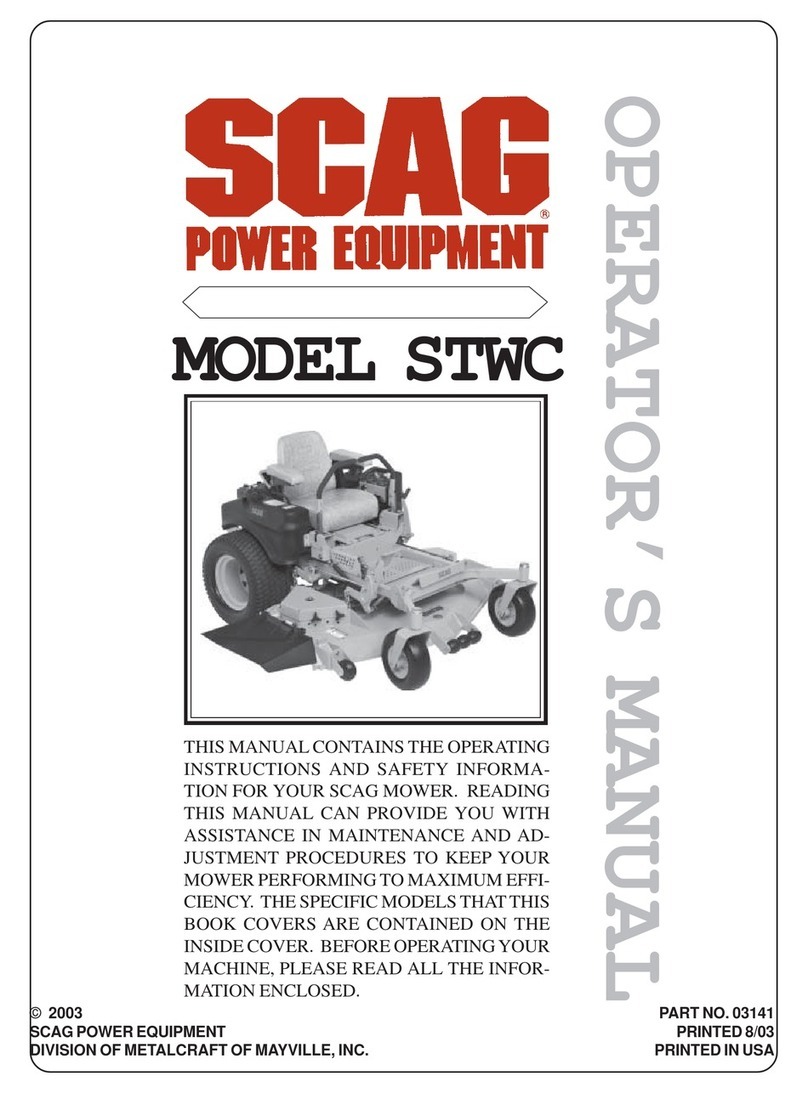 SCAG®
POWER EQUIPMENT

MODEL STWC

OPERATOR'S MANUAL

THIS MANUAL CONTAINS THE OPERATING INSTRUCTIONS AND SAFETY INFORMATION FOR YOUR SCAG MOWER. READING THIS MANUAL CAN PROVIDE YOU WITH ASSISTANCE IN MAINTENANCE AND ADJUSTMENT PROCEDURES TO KEEP YOUR MOWER PERFORMING TO MAXIMUM EFFICIENCY. THE SPECIFIC MODELS THAT THIS BOOK COVERS ARE CONTAINED ON THE INSIDE COVER. BEFORE OPERATING YOUR MACHINE, PLEASE READ ALL THE INFORMATION ENCLOSED.

© 2003
SCAG POWER EQUIPMENT
DIVISION OF METALCRAFT OF MAYVILLE, INC.

PART NO. 03141
PRINTED 8/03
PRINTED IN USA